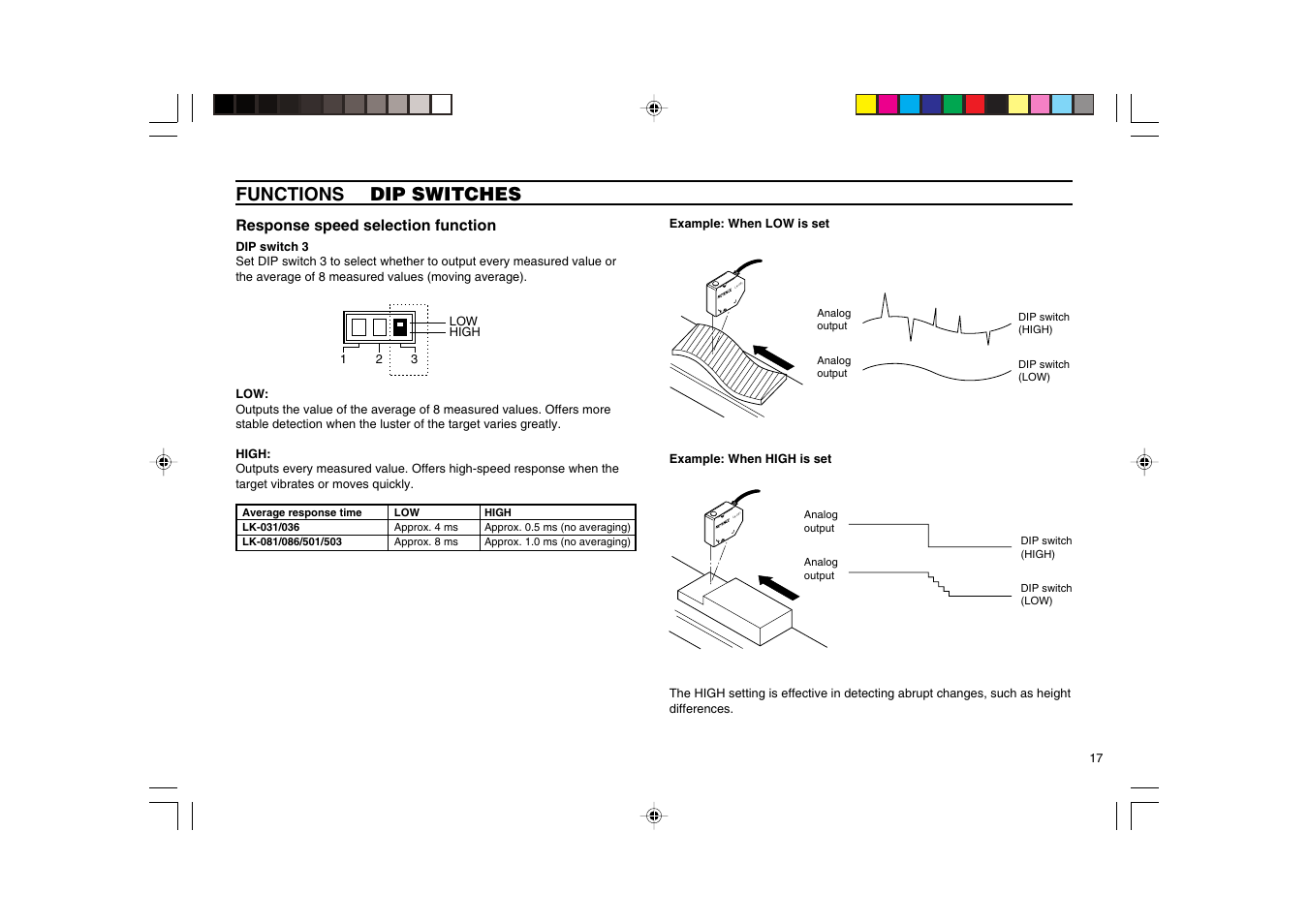 FUNCTIONS DIP SWITCHES

Response speed selection function

DIP switch 3
Set DIP switch 3 to select whether to output every measured value or the average of 8 measured values (moving average).

LOW
HIGH
1 2 3

LOW:
Outputs the value of the average of 8 measured values. Offers more stable detection when the luster of the target varies greatly.

HIGH:
Outputs every measured value. Offers high-speed response when the target vibrates or moves quickly.

| Average response time | LOW | HIGH |
|---|---|---|
| LK-031/036 | Approx. 4 ms | Approx. 0.5 ms (no averaging) |
| LK-081/086/501/503 | Approx. 8 ms | Approx. 1.0 ms (no averaging) |

Example: When LOW is set

Analog output
DIP switch (HIGH)
Analog output
DIP switch (LOW)

Example: When HIGH is set

Analog output
DIP switch (HIGH)
Analog output
DIP switch (LOW)

The HIGH setting is effective in detecting abrupt changes, such as height differences.

17